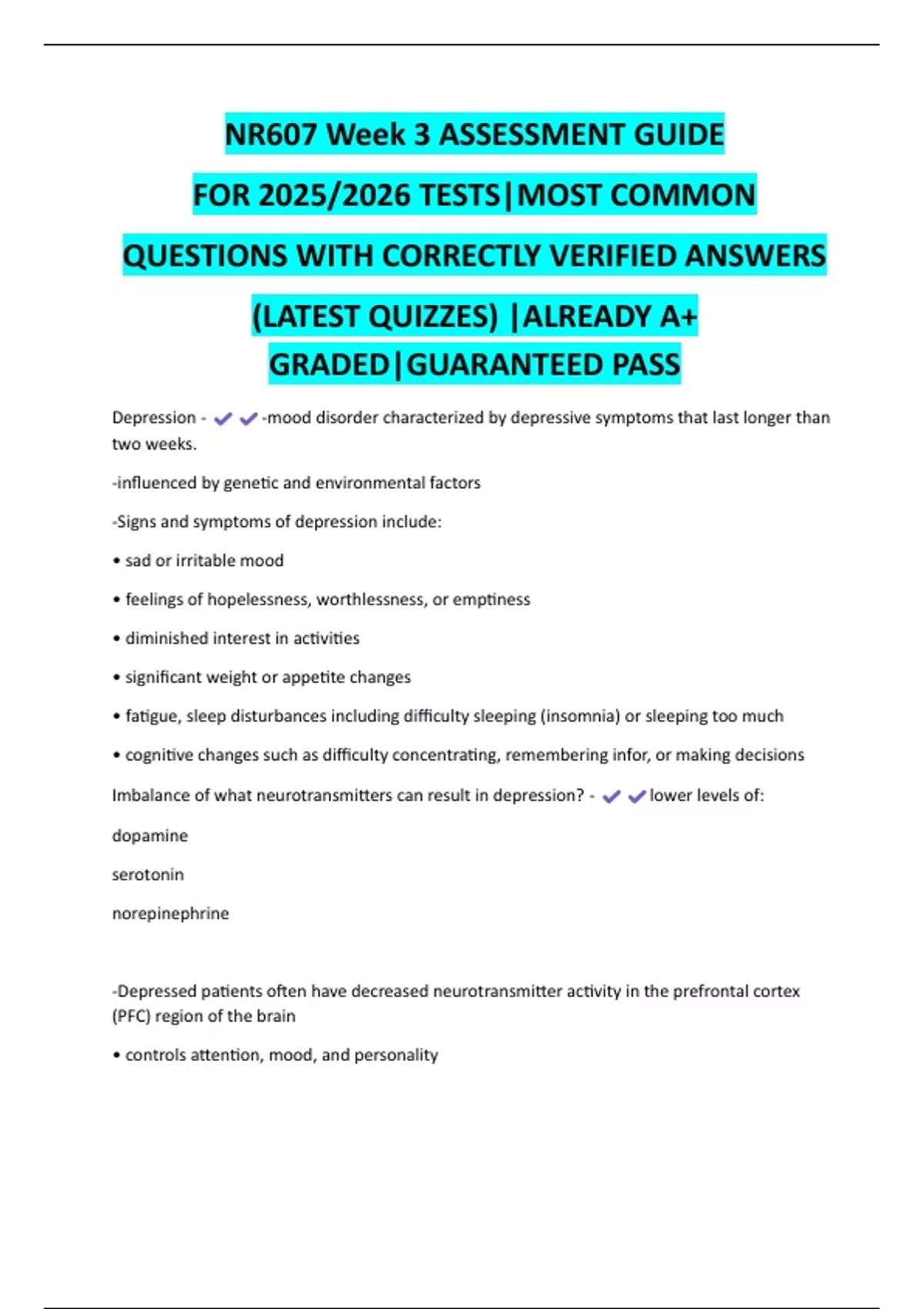 NR607 Week 3 ASSESSMENT GUIDE FOR 2025/2026 TESTS|MOST COMMON QUESTIONS WITH CORRECTLY VERIFIED ANSWERS (LATEST QUIZZES) |ALREADY A+ GRADED|GUARANTEED PASS

Depression - ✔✔-mood disorder characterized by depressive symptoms that last longer than two weeks.

-influenced by genetic and environmental factors

-Signs and symptoms of depression include:

• sad or irritable mood

• feelings of hopelessness, worthlessness, or emptiness

• diminished interest in activities

• significant weight or appetite changes

• fatigue, sleep disturbances including difficulty sleeping (insomnia) or sleeping too much

• cognitive changes such as difficulty concentrating, remembering infor, or making decisions

Imbalance of what neurotransmitters can result in depression? - ✔✔lower levels of:

dopamine

serotonin

norepinephrine

-Depressed patients often have decreased neurotransmitter activity in the prefrontal cortex (PFC) region of the brain

• controls attention, mood, and personality